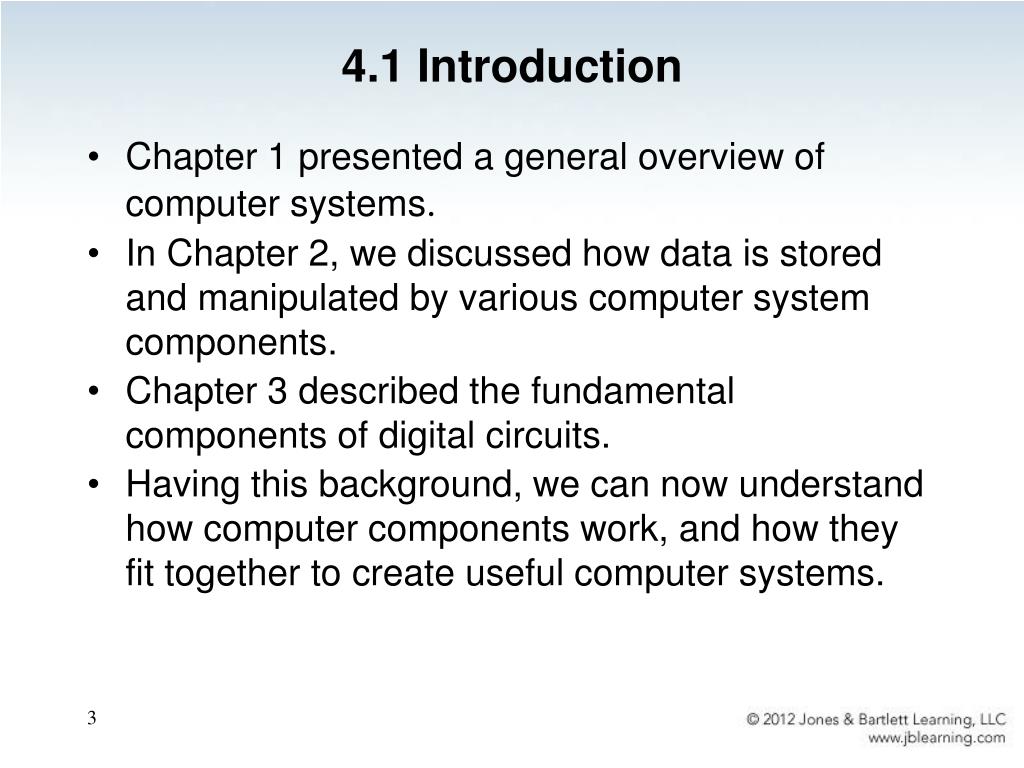 4.1 Introduction

• Chapter 1 presented a general overview of computer systems.
• In Chapter 2, we discussed how data is stored and manipulated by various computer system components.
• Chapter 3 described the fundamental components of digital circuits.
• Having this background, we can now understand how computer components work, and how they fit together to create useful computer systems.

3

© 2012 Jones & Bartlett Learning, LLC
www.jblearning.com